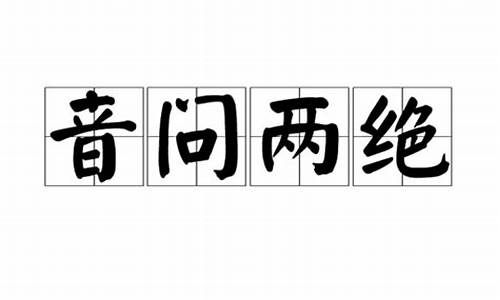 音问两绝